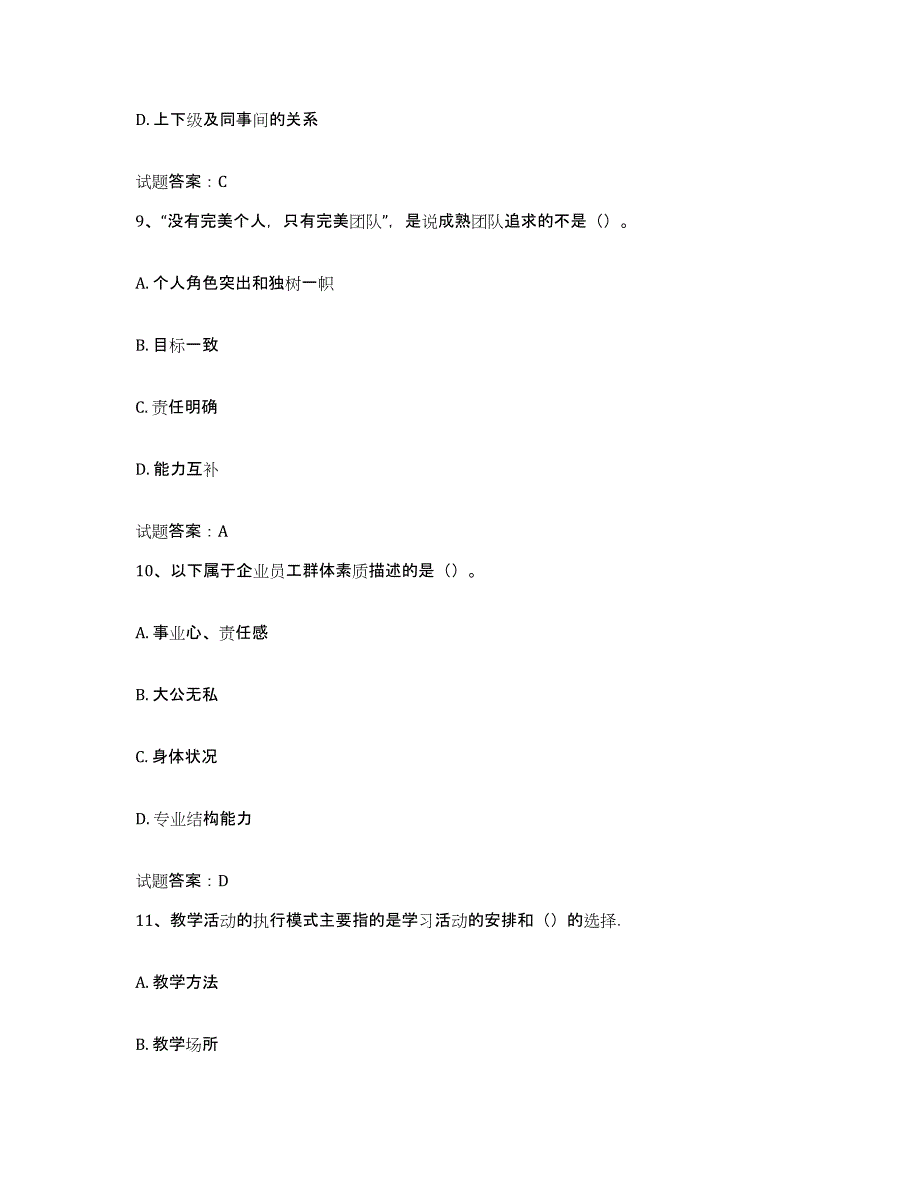 D. 上下级及同事间的关系

试题答案：C

9、“没有完美个人，只有完美团队”，是说成熟团队追求的不是（）。

A. 个人角色突出和独树一帜

B. 目标一致

C. 责任明确

D. 能力互补

试题答案：A

10、以下属于企业员工群体素质描述的是（）。

A. 事业心、责任感

B. 大公无私

C. 身体状况

D. 专业结构能力

试题答案：D

11、教学活动的执行模式主要指的是学习活动的安排和（）的选择.

A. 教学方法

B. 教学场所